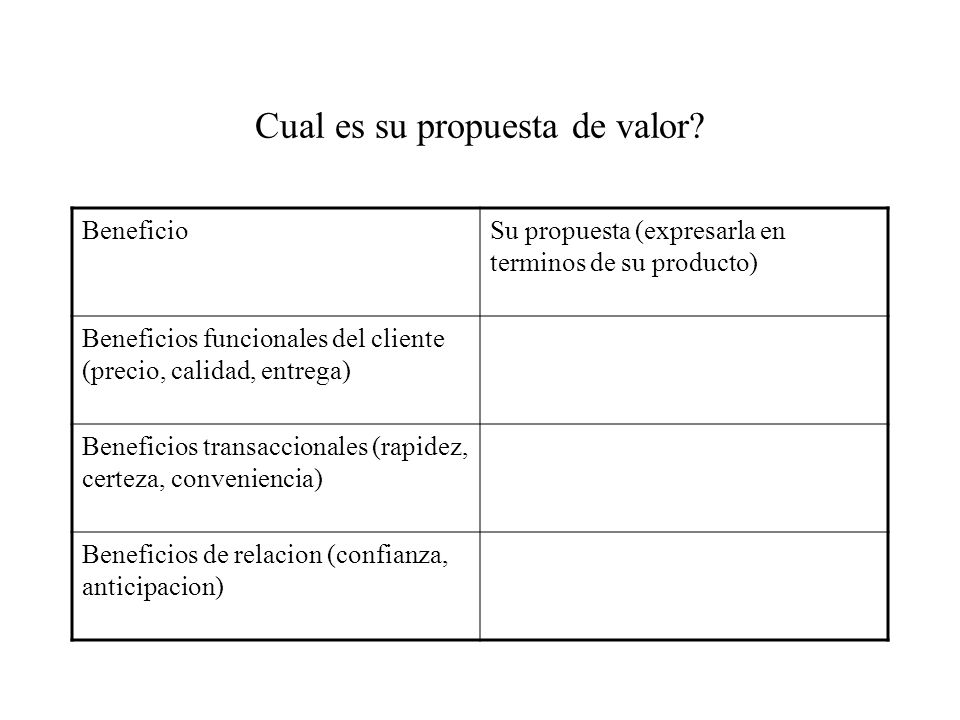 Cual es su propuesta de valor?

| Beneficio | Su propuesta (expresarla en terminos de su producto) |
|---|---|
| Beneficios funcionales del cliente (precio, calidad, entrega) | |
| Beneficios transaccionales (rapidez, certeza, conveniencia) | |
| Beneficios de relacion (confianza, anticipacion) | |